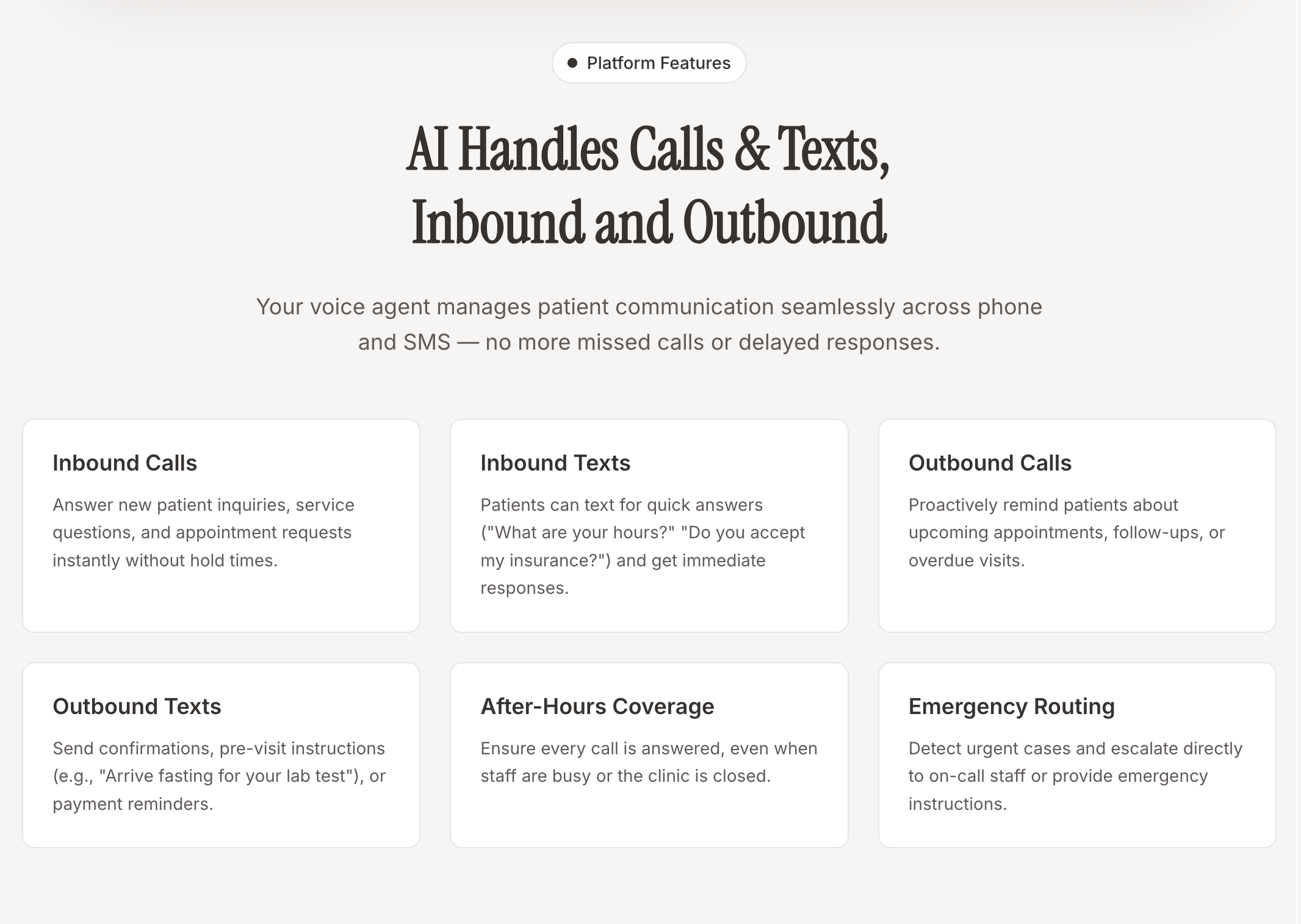 Platform Features

AI Handles Calls & Texts, Inbound and Outbound

Your voice agent manages patient communication seamlessly across phone and SMS — no more missed calls or delayed responses.

Inbound Calls

Answer new patient inquiries, service questions, and appointment requests instantly without hold times.

Inbound Texts

Patients can text for quick answers ("What are your hours?" "Do you accept my insurance?") and get immediate responses.

Outbound Calls

Proactively remind patients about upcoming appointments, follow-ups, or overdue visits.

Outbound Texts

Send confirmations, pre-visit instructions (e.g., "Arrive fasting for your lab test"), or payment reminders.

After-Hours Coverage

Ensure every call is answered, even when staff are busy or the clinic is closed.

Emergency Routing

Detect urgent cases and escalate directly to on-call staff or provide emergency instructions.